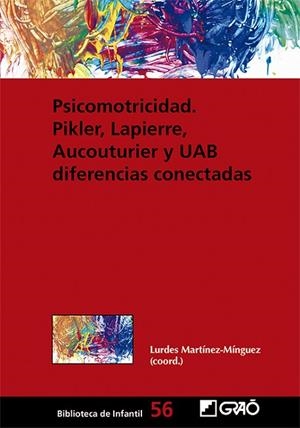 Psicomotricidad. Pikler, Lapierre, Aucouturier y UAB diferencias conectadas

Lurdes Martínez-Mínguez (coord.)

Biblioteca de Infantil 56

GRAÓ